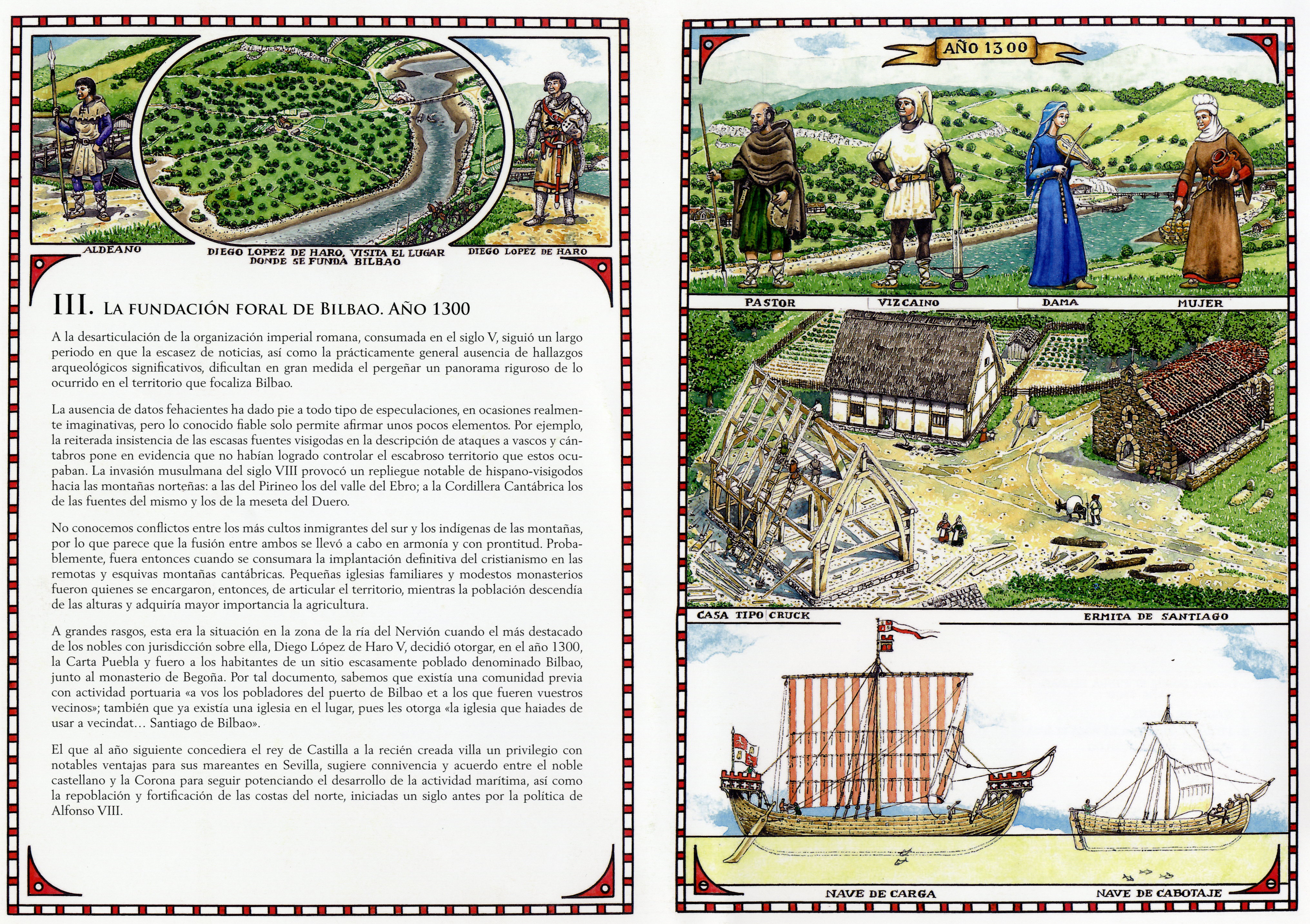 ALDEANO

DIEGO LOPEZ DE HARO, VISITA EL LUGAR DONDE SE FUNDA BILBAO

DIEGO LOPEZ DE HARO

III. LA FUNDACIÓN FORAL DE BILBAO. AÑO 1300

A la desarticulación de la organización imperial romana, consumada en el siglo V, siguió un largo periodo en que la escasez de noticias, así como la prácticamente general ausencia de hallazgos arqueológicos significativos, dificultan en gran medida el pergeñar un panorama riguroso de lo ocurrido en el territorio que focaliza Bilbao.

La ausencia de datos fehacientes ha dado pie a todo tipo de especulaciones, en ocasiones realmente imaginativas, pero lo conocido fiable solo permite afirmar unos pocos elementos. Por ejemplo, la reiterada insistencia de las escasas fuentes visigodas en la descripción de ataques a vascos y cántabros pone en evidencia que no habían logrado controlar el escabroso territorio que estos ocupaban. La invasión musulmana del siglo VIII provocó un repliegue notable de hispano-visigodos hacia las montañas norteñas: a las del Pirineo los del valle del Ebro; a la Cordillera Cantábrica los de las fuentes del mismo y los de la meseta del Duero.

No conocemos conflictos entre los más cultos inmigrantes del sur y los indígenas de las montañas, por lo que parece que la fusión entre ambos se llevó a cabo en armonía y con prontitud. Probablemente, fuera entonces cuando se consumara la implantación definitiva del cristianismo en las remotas y esquivas montañas cantábricas. Pequeñas iglesias familiares y modestos monasterios fueron quienes se encargaron, entonces, de articular el territorio, mientras la población descendía de las alturas y adquiría mayor importancia la agricultura.

A grandes rasgos, esta era la situación en la zona de la ría del Nervión cuando el más destacado de los nobles con jurisdicción sobre ella, Diego López de Haro V, decidió otorgar, en el año 1300, la Carta Puebla y fuero a los habitantes de un sitio escasamente poblado denominado Bilbao, junto al monasterio de Begoña. Por tal documento, sabemos que existía una comunidad previa con actividad portuaria «a vos los pobladores del puerto de Bilbao et a los que fueren vuestros vecinos»; también que ya existía una iglesia en el lugar, pues les otorga «la iglesia que haiades de usar a vecindat… Santiago de Bilbao».

El que al año siguiente concediera el rey de Castilla a la recién creada villa un privilegio con notables ventajas para sus mareantes en Sevilla, sugiere connivencia y acuerdo entre el noble castellano y la Corona para seguir potenciando el desarrollo de la actividad marítima, así como la repoblación y fortificación de las costas del norte, iniciadas un siglo antes por la política de Alfonso VIII.

AÑO 1300

PASTOR

VIZCAINO

DAMA

MUJER

CASA TIPO CRUCK

ERMITA DE SANTIAGO

NAVE DE CARGA

NAVE DE CABOTAJE